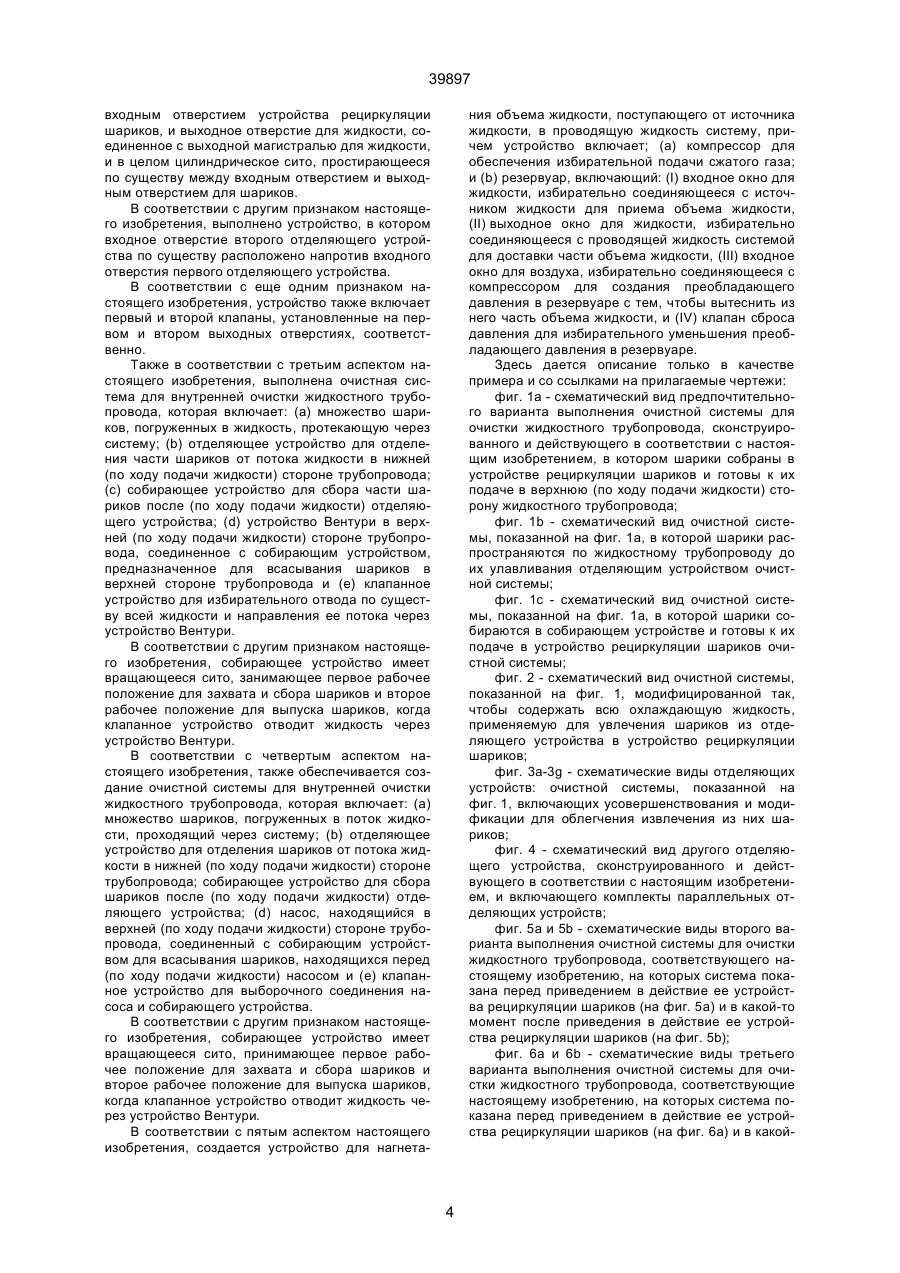 39897

входным отверстием устройства рециркуляции шариков, и выходное отверстие для жидкости, соединенное с выходной магистралью для жидкости, и в целом цилиндрическое сито, простирающееся по существу между входным отверстием и выходным отверстием для шариков.

В соответствии с другим признаком настоящего изобретения, выполнено устройство, в котором входное отверстие второго отделяющего устройства по существу расположено напротив входного отверстия первого отделяющего устройства.

В соответствии с еще одним признаком настоящего изобретения, устройство также включает первый и второй клапаны, установленные на первом и втором выходных отверстиях, соответственно.

Также в соответствии с третьим аспектом настоящего изобретения, выполнена очистная система для внутренней очистки жидкостного трубопровода, которая включает: (а) множество шариков, погруженных в жидкость, протекающую через систему; (b) отделяющее устройство для отделения части шариков от потока жидкости в нижней (по ходу подачи жидкости) стороне трубопровода; (с) собирающее устройство для сбора части шариков после (по ходу подачи жидкости) отделяющего устройства; (d) устройство Вентури в верхней (по ходу подачи жидкости) стороне трубопровода, соединенное с собирающим устройством, предназначенное для всасывания шариков в верхней стороне трубопровода и (е) клапанное устройство для избирательного отвода по существу всей жидкости и направления ее потока через устройство Вентури.

В соответствии с другим признаком настоящего изобретения, собирающее устройство имеет вращающееся сито, занимающее первое рабочее положение для захвата и сбора шариков и второе рабочее положение для выпуска шариков, когда клапанное устройство отводит жидкость через устройство Вентури.

В соответствии с четвертым аспектом настоящего изобретения, также обеспечивается создание очистной системы для внутренней очистки жидкостного трубопровода, которая включает: (а) множество шариков, погруженных в поток жидкости, проходящий через систему; (b) отделяющее устройство для отделения шариков от потока жидкости в нижней (по ходу подачи жидкости) стороне трубопровода; собирающее устройство для сбора шариков после (по ходу подачи жидкости) отделяющего устройства; (d) насос, находящийся в верхней (по ходу подачи жидкости) стороне трубопровода, соединенный с собирающим устройством для всасывания шариков, находящихся перед (по ходу подачи жидкости) насосом и (е) клапанное устройство для выборочного соединения насоса и собирающего устройства.

В соответствии с другим признаком настоящего изобретения, собирающее устройство имеет вращающееся сито, принимающее первое рабочее положение для захвата и сбора шариков и второе рабочее положение для выпуска шариков, когда клапанное устройство отводит жидкость через устройство Вентури.

В соответствии с пятым аспектом настоящего изобретения, создается устройство для нагнетания объема жидкости, поступающего от источника жидкости, в проводящую жидкость систему, причем устройство включает: (а) компрессор для обеспечения избирательной подачи сжатого газа; и (b) резервуар, включающий: (I) входное окно для жидкости, избирательно соединяющееся с источником жидкости для приема объема жидкости, (II) выходное окно для жидкости, избирательно соединяющееся с проводящей жидкость системой для доставки части объема жидкости, (III) входное окно для воздуха, избирательно соединяющееся с компрессором для создания преобладающего давления в резервуаре с тем, чтобы вытеснить из него часть объема жидкости, и (IV) клапан сброса давления для избирательного уменьшения преобладающего давления в резервуаре.

Здесь дается описание только в качестве примера и со ссылками на прилагаемые чертежи:

фиг. 1а - схематический вид предпочтительного варианта выполнения очистной системы для очистки жидкостного трубопровода, сконструированного и действующего в соответствии с настоящим изобретением, в котором шарики собраны в устройстве рециркуляции шариков и готовы к их подаче в верхнюю (по ходу подачи жидкости) сторону жидкостного трубопровода;

фиг. 1b - схематический вид очистной системы, показанной на фиг. 1а, в которой шарики распространяются по жидкостному трубопроводу до их улавливания отделяющим устройством очистной системы;

фиг. 1с - схематический вид очистной системы, показанной на фиг. 1а, в которой шарики собираются в собирающем устройстве и готовы к их подаче в устройство рециркуляции шариков очистной системы;

фиг. 2 - схематический вид очистной системы, показанной на фиг. 1, модифицированной так, чтобы содержать всю охлаждающую жидкость, применяемую для увлечения шариков из отделяющего устройства в устройство рециркуляции шариков;

фиг. 3а-3g - схематические виды отделяющих устройств: очистной системы, показанной на фиг. 1, включающих усовершенствования и модификации для облегчения извлечения из них шариков;

фиг. 4 - схематический вид другого отделяющего устройства, сконструированного и действующего в соответствии с настоящим изобретением, и включающего комплекты параллельных отделяющих устройств;

фиг. 5а и 5b - схематические виды второго варианта выполнения очистной системы для очистки жидкостного трубопровода, соответствующего настоящему изобретению, на которых система показана перед приведением в действие ее устройства рециркуляции шариков (на фиг. 5а) и в какой-то момент после приведения в действие ее устройства рециркуляции шариков (на фиг. 5b);

фиг. 6а и 6b - схематические виды третьего варианта выполнения очистной системы для очистки жидкостного трубопровода, соответствующие настоящему изобретению, на которых система показана перед приведением в действие ее устройства рециркуляции шариков (на фиг. 6а) и в какой-

4